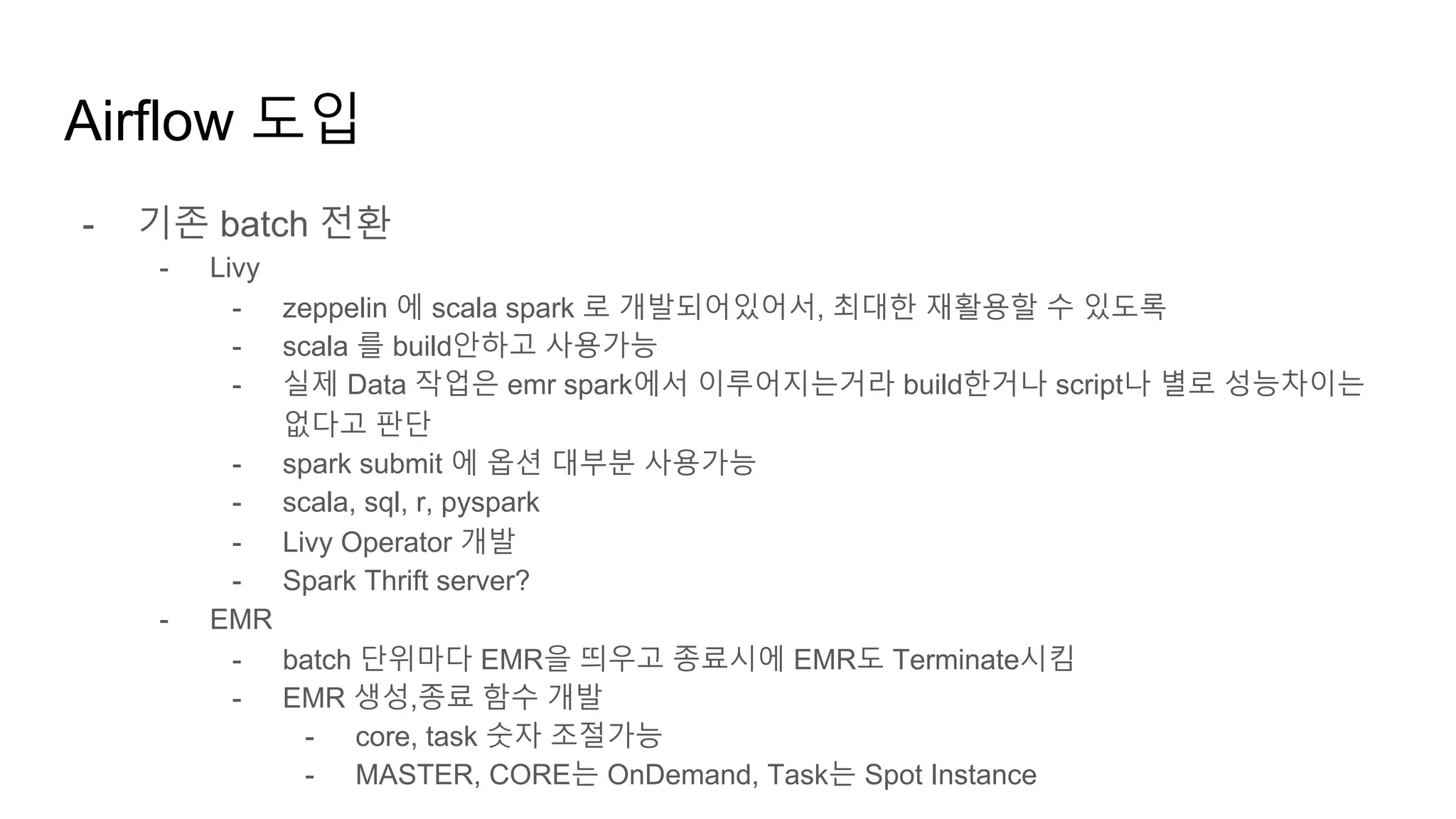 Airflow 도입

- 기존 batch 전환
  - Livy
    - zeppelin 에 scala spark 로 개발되어있어서, 최대한 재활용할 수 있도록
    - scala 를 build안하고 사용가능
    - 실제 Data 작업은 emr spark에서 이루어지는거라 build한거나 script나 별로 성능차이는 없다고 판단
    - spark submit 에 옵션 대부분 사용가능
    - scala, sql, r, pyspark
    - Livy Operator 개발
    - Spark Thrift server?
  - EMR
    - batch 단위마다 EMR을 띄우고 종료시에 EMR도 Terminate시킴
    - EMR 생성,종료 함수 개발
      - core, task 숫자 조절가능
      - MASTER, CORE는 OnDemand, Task는 Spot Instance